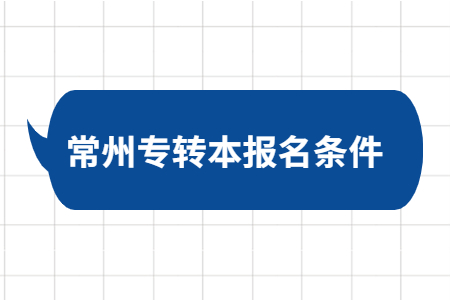 常州专转本报名条件